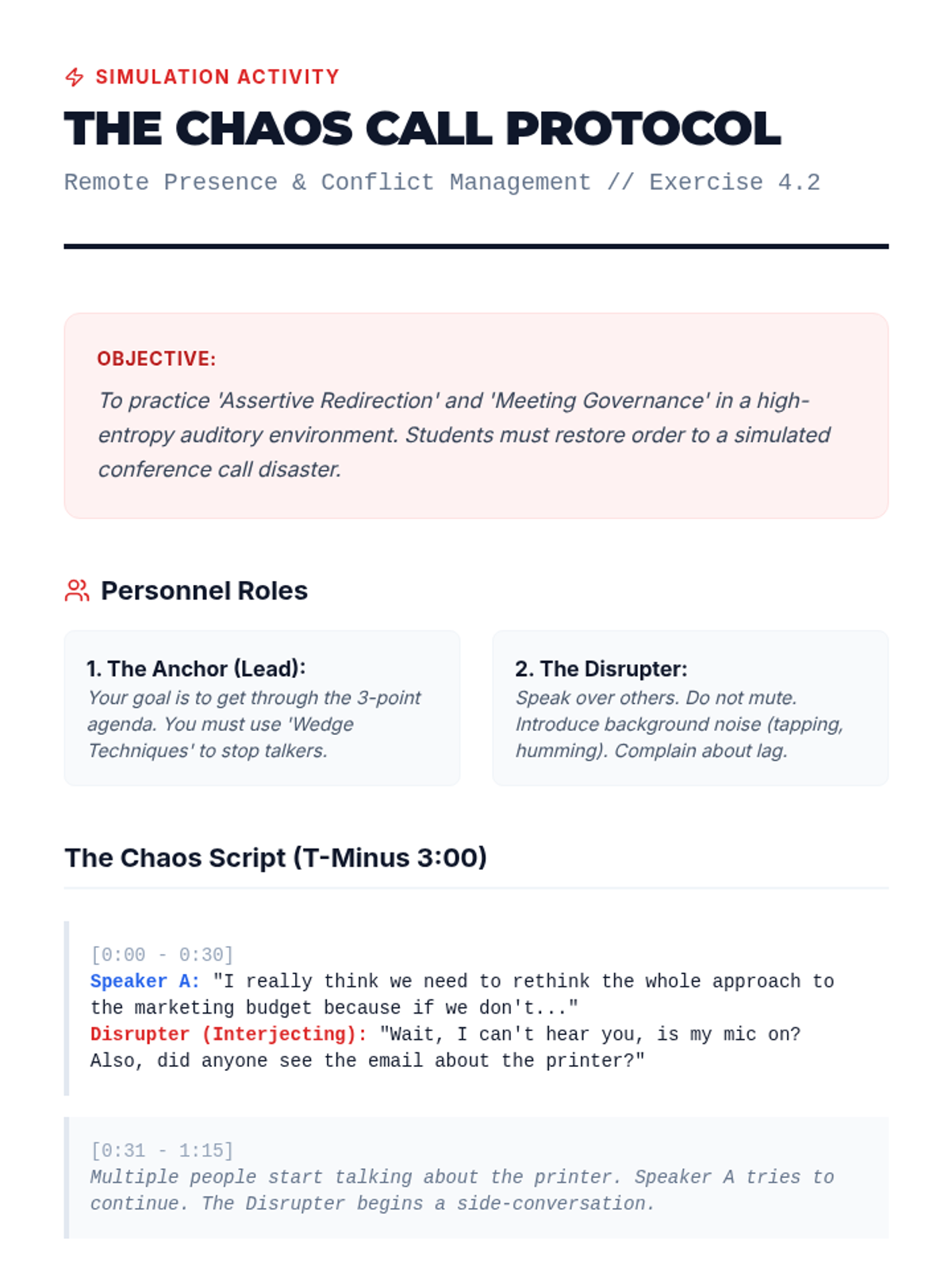 SIMULATION ACTIVITY

THE CHAOS CALL PROTOCOL

Remote Presence & Conflict Management // Exercise 4.2

OBJECTIVE:

To practice 'Assertive Redirection' and 'Meeting Governance' in a high-entropy auditory environment. Students must restore order to a simulated conference call disaster.

Personnel Roles

1. The Anchor (Lead):
Your goal is to get through the 3-point agenda. You must use 'Wedge Techniques' to stop talkers.

2. The Disrupter:
Speak over others. Do not mute. Introduce background noise (tapping, humming). Complain about lag.

The Chaos Script (T-Minus 3:00)

[0:00 - 0:30]
Speaker A: "I really think we need to rethink the whole approach to the marketing budget because if we don't..."
Disrupter (Interjecting): "Wait, I can't hear you, is my mic on? Also, did anyone see the email about the printer?"

[0:31 - 1:15]
Multiple people start talking about the printer. Speaker A tries to continue. The Disrupter begins a side-conversation.